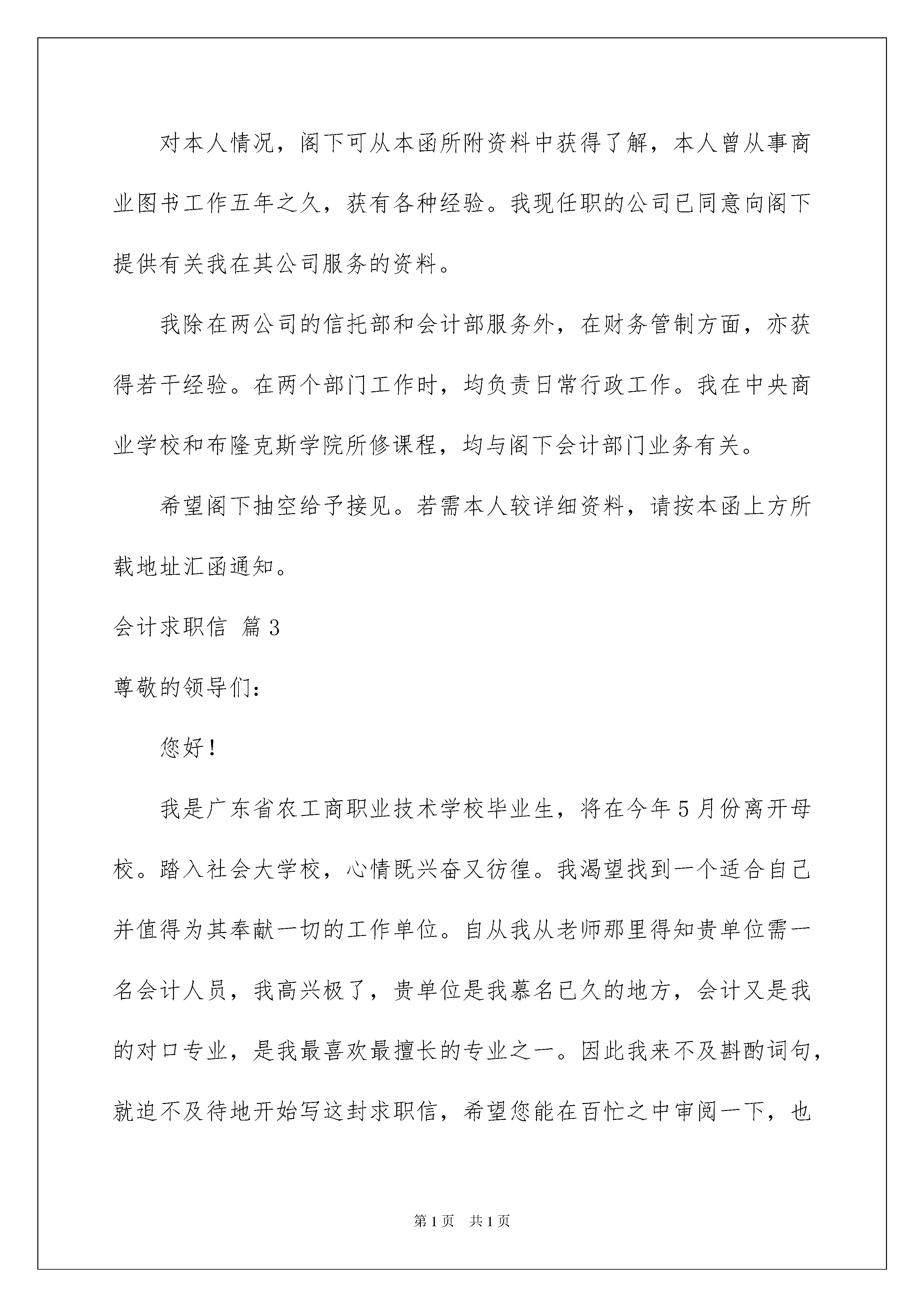 对本人情况，阁下可从本函所附资料中获得了解，本人曾从事商业图书工作五年之久，获有各种经验。我现任职的公司已同意向阁下提供有关我在其公司服务的资料。

我除在两公司的信托部和会计部服务外，在财务管制方面，亦获得若干经验。在两个部门工作时，均负责日常行政工作。我在中央商业学校和布隆克斯学院所修课程，均与阁下会计部门业务有关。

希望阁下抽空给予接见。若需本人较详细资料，请按本函上方所载地址汇函通知。

会计求职信 篇3

尊敬的领导们：

您好！

我是广东省农工商职业技术学校毕业生，将在今年5月份离开母校。踏入社会大学校，心情既兴奋又彷徨。我渴望找到一个适合自己并值得为其奉献一切的工作单位。自从我从老师那里得知贵单位需一名会计人员，我高兴极了，贵单位是我慕名已久的地方，会计又是我的对口专业，是我最喜欢最擅长的专业之一。因此我来不及斟酌词句，就迫不及待地开始写这封求职信，希望您能在百忙之中审阅一下，也

第1页 共1页